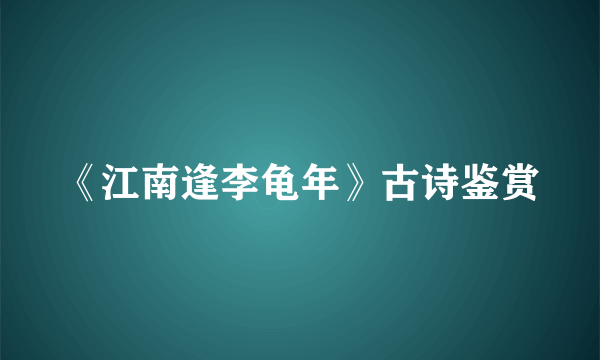 《江南逢李龟年》古诗鉴赏